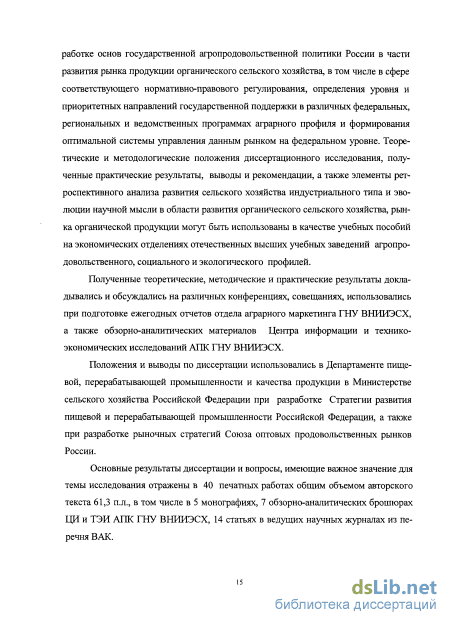 работке основ государственной агропродовольственной политики России в части развития рынка продукции органического сельского хозяйства, в том числе в сфере соответствующего нормативно-правового регулирования, определения уровня и приоритетных направлений государственной поддержки в различных федеральных, региональных и ведомственных программах аграрного профиля и формирования оптимальной системы управления данным рынком на федеральном уровне. Теоретические и методологические положения диссертационного исследования, полученные практические результаты, выводы и рекомендации, а также элементы ретроспективного анализа развития сельского хозяйства индустриального типа и эволюции научной мысли в области развития органического сельского хозяйства, рынка органической продукции могут быть использованы в качестве учебных пособий на экономических отделениях отечественных высших учебных заведений агропродовольственного, социального и экологического профилей.

Полученные теоретические, методические и практические результаты докладывались и обсуждались на различных конференциях, совещаниях, использовались при подготовке ежегодных отчетов отдела аграрного маркетинга ГНУ ВНИИЭСХ, а также обзорно-аналитических материалов Центра информации и технико-экономических исследований АПК ГНУ ВНИИЭСХ.

Положения и выводы по диссертации использовались в Департаменте пищевой, перерабатывающей промышленности и качества продукции в Министерстве сельского хозяйства Российской Федерации при разработке Стратегии развития пищевой и перерабатывающей промышленности Российской Федерации, а также при разработке рыночных стратегий Союза оптовых продовольственных рынков России.

Основные результаты диссертации и вопросы, имеющие важное значение для темы исследования отражены в 40 печатных работах общим объемом авторского текста 61,3 п.л., в том числе в 5 монографиях, 7 обзорно-аналитических брошюрах ЦИ и ТЭИ АПК ГНУ ВНИИЭСХ, 14 статьях в ведущих научных журналах из перечня ВАК.

15

dsLib.net
библиотека диссертаций